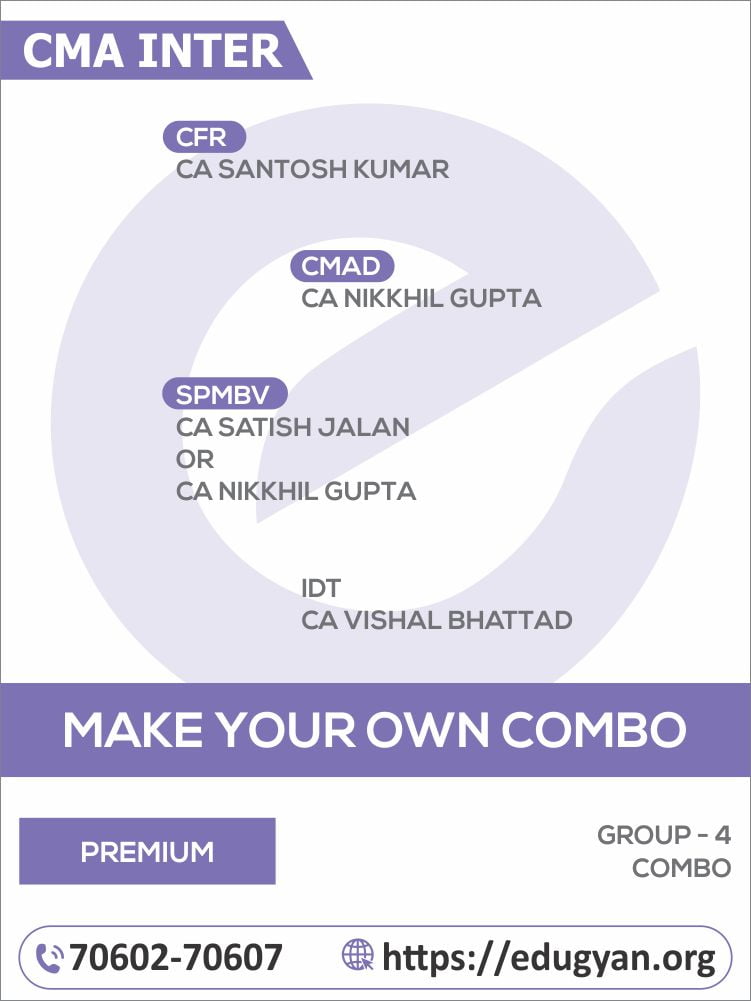 CMA INTER

CFR
CA SANTOSH KUMAR

CMAD
CA NIKKHIL GUPTA

SPMBV
CA SATISH JALAN
OR
CA NIKKHIL GUPTA

IDT
CA VISHAL BHATTAD

MAKE YOUR OWN COMBO

PREMIUM

GROUP - 4
COMBO

70602-70607 https://edugyan.org